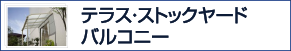 テラス･ストックヤード
バルコニー